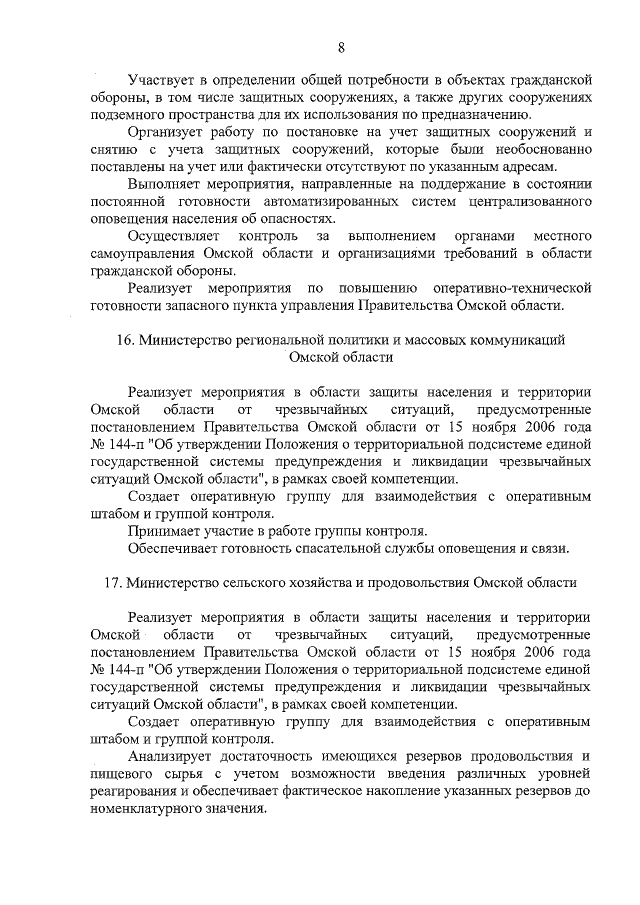 8

Участвует в определении общей потребности в объектах гражданской обороны, в том числе защитных сооружениях, а также других сооружениях подземного пространства для их использования по предназначению.

Организует работу по постановке на учет защитных сооружений и снятию с учета защитных сооружений, которые были необоснованно поставлены на учет или фактически отсутствуют по указанным адресам.

Выполняет мероприятия, направленные на поддержание в состоянии постоянной готовности автоматизированных систем централизованного оповещения населения об опасностях.

Осуществляет контроль за выполнением органами местного самоуправления Омской области и организациями требований в области гражданской обороны.

Реализует мероприятия по повышению оперативно-технической готовности запасного пункта управления Правительства Омской области.

16. Министерство региональной политики и массовых коммуникаций Омской области

Реализует мероприятия в области защиты населения и территории Омской области от чрезвычайных ситуаций, предусмотренные постановлением Правительства Омской области от 15 ноября 2006 года № 144-п "Об утверждении Положения о территориальной подсистеме единой государственной системы предупреждения и ликвидации чрезвычайных ситуаций Омской области", в рамках своей компетенции.

Создает оперативную группу для взаимодействия с оперативным штабом и группой контроля.

Принимает участие в работе группы контроля.

Обеспечивает готовность спасательной службы оповещения и связи.

17. Министерство сельского хозяйства и продовольствия Омской области

Реализует мероприятия в области защиты населения и территории Омской области от чрезвычайных ситуаций, предусмотренные постановлением Правительства Омской области от 15 ноября 2006 года № 144-п "Об утверждении Положения о территориальной подсистеме единой государственной системы предупреждения и ликвидации чрезвычайных ситуаций Омской области", в рамках своей компетенции.

Создает оперативную группу для взаимодействия с оперативным штабом и группой контроля.

Анализирует достаточность имеющихся резервов продовольствия и пищевого сырья с учетом возможности введения различных уровней реагирования и обеспечивает фактическое накопление указанных резервов до номенклатурного значения.